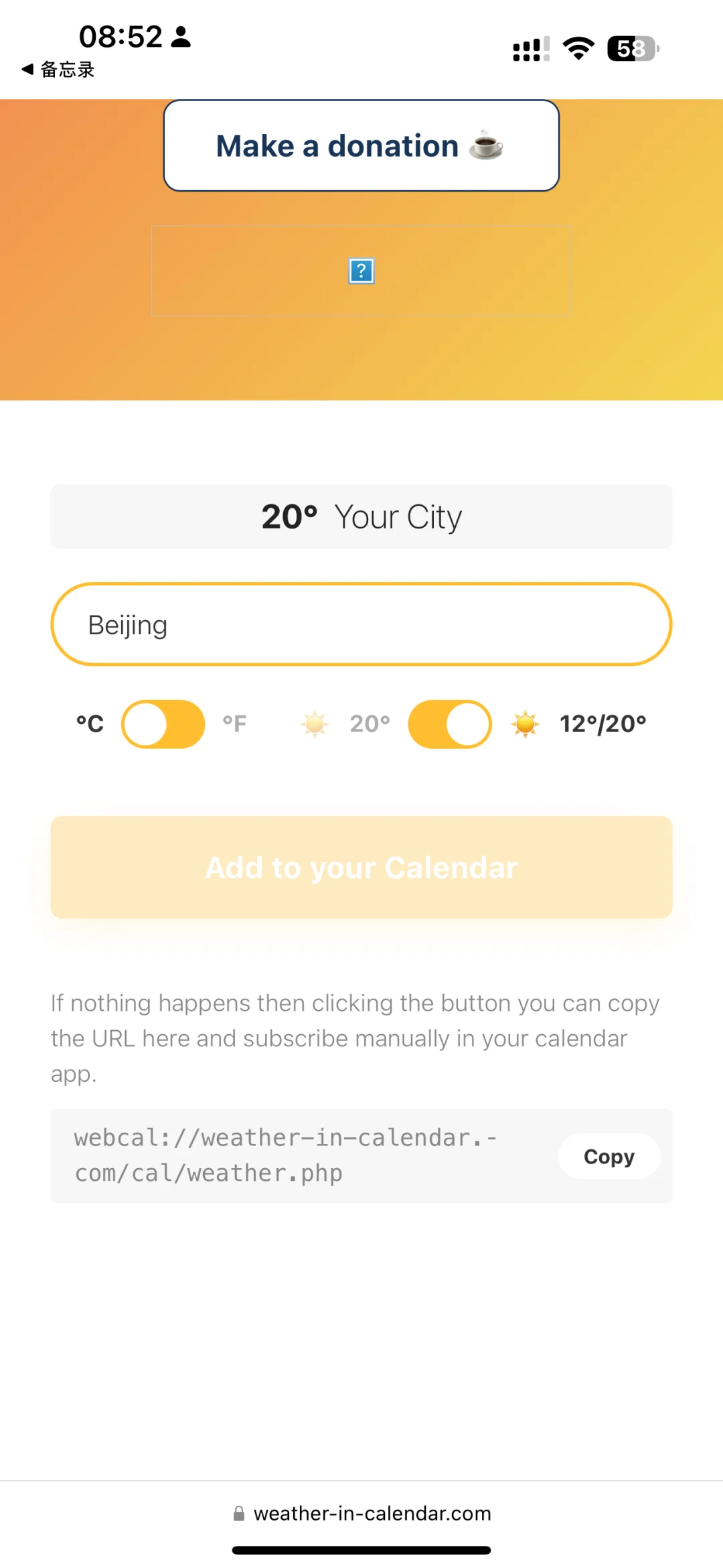 08:52
◀ 备忘录
58

Make a donation ☕

?

20° Your City

Beijing

°C °F 20° 12°/20°

Add to your Calendar

If nothing happens then clicking the button you can copy the URL here and subscribe manually in your calendar app.

webcal://weather-in-calendar.-com/cal/weather.php

Copy

weather-in-calendar.com